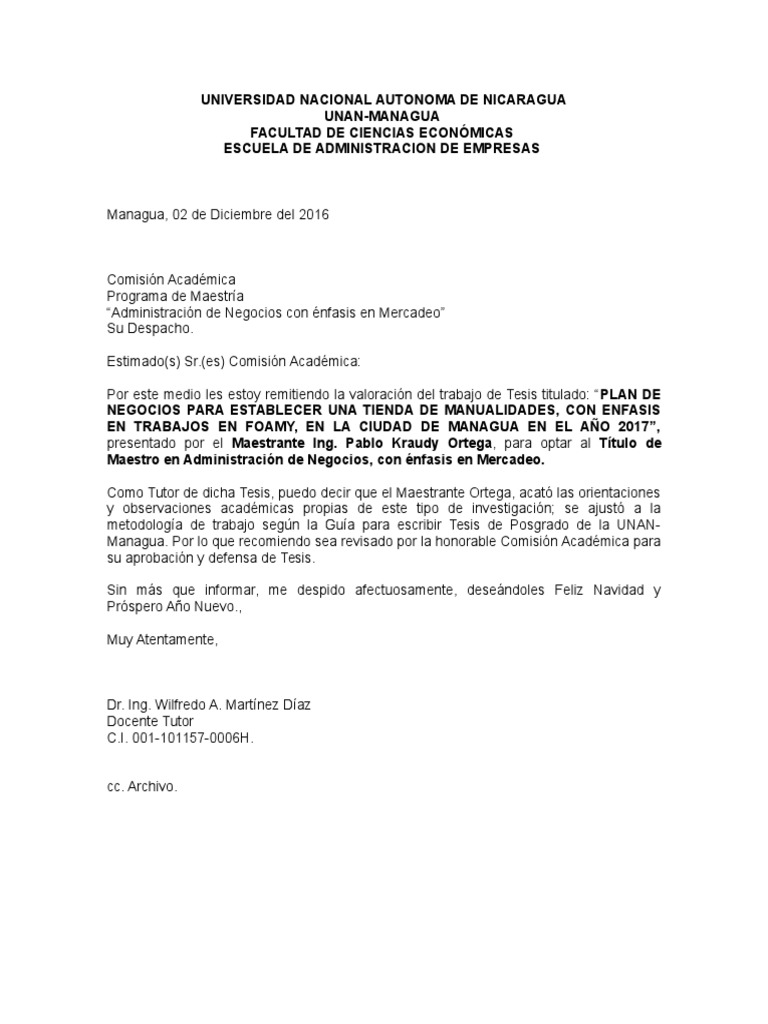 UNIVERSIDAD NACIONAL AUTONOMA DE NICARAGUA
UNAN-MANAGUA
FACULTAD DE CIENCIAS ECONÓMICAS
ESCUELA DE ADMINISTRACION DE EMPRESAS

Managua, 02 de Diciembre del 2016

Comisión Académica
Programa de Maestría
"Administración de Negocios con énfasis en Mercadeo"
Su Despacho.

Estimado(s) Sr.(es) Comisión Académica:

Por este medio les estoy remitiendo la valoración del trabajo de Tesis titulado: "PLAN DE NEGOCIOS PARA ESTABLECER UNA TIENDA DE MANUALIDADES, CON ENFASIS EN TRABAJOS EN FOAMY, EN LA CIUDAD DE MANAGUA EN EL AÑO 2017", presentado por el Maestrante Ing. Pablo Kraudy Ortega, para optar al Título de Maestro en Administración de Negocios, con énfasis en Mercadeo.

Como Tutor de dicha Tesis, puedo decir que el Maestrante Ortega, acató las orientaciones y observaciones académicas propias de este tipo de investigación; se ajustó a la metodología de trabajo según la Guía para escribir Tesis de Posgrado de la UNAN-Managua. Por lo que recomiendo sea revisado por la honorable Comisión Académica para su aprobación y defensa de Tesis.

Sin más que informar, me despido afectuosamente, deseándoles Feliz Navidad y Próspero Año Nuevo.,

Muy Atentamente,

Dr. Ing. Wilfredo A. Martínez Díaz
Docente Tutor
C.I. 001-101157-0006H.

cc. Archivo.